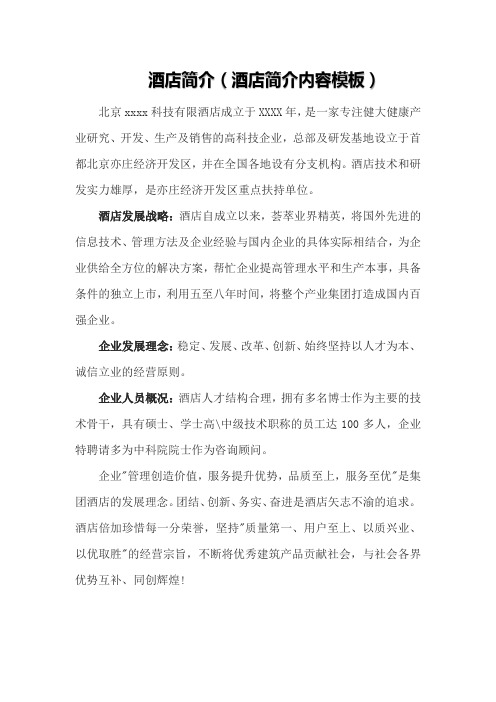 酒店简介（酒店简介内容模板）

北京 xxxx 科技有限酒店成立于 XXXX 年，是一家专注健大健康产业研究、开发、生产及销售的高科技企业，总部及研发基地设立于首都北京亦庄经济开发区，并在全国各地设有分支机构。酒店技术和研发实力雄厚，是亦庄经济开发区重点扶持单位。

酒店发展战略：酒店自成立以来，荟萃业界精英，将国外先进的信息技术、管理方法及企业经验与国内企业的具体实际相结合，为企业供给全方位的解决方案，帮忙企业提高管理水平和生产本事，具备条件的独立上市，利用五至八年时间，将整个产业集团打造成国内百强企业。

企业发展理念：稳定、发展、改革、创新、始终坚持以人才为本、诚信立业的经营原则。

企业人员概况：酒店人才结构合理，拥有多名博士作为主要的技术骨干，具有硕士、学士高\中级技术职称的员工达 100 多人，企业特聘请多为中科院院士作为咨询顾问。

企业"管理创造价值，服务提升优势，品质至上，服务至优"是集团酒店的发展理念。团结、创新、务实、奋进是酒店矢志不渝的追求。酒店倍加珍惜每一分荣誉，坚持"质量第一、用户至上、以质兴业、以优取胜"的经营宗旨，不断将优秀建筑产品贡献社会，与社会各界优势互补、同创辉煌！